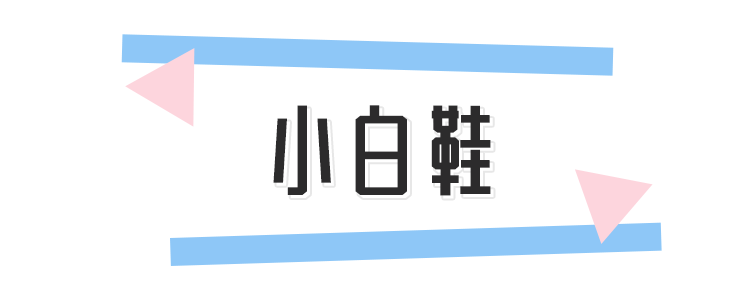 小白鞋